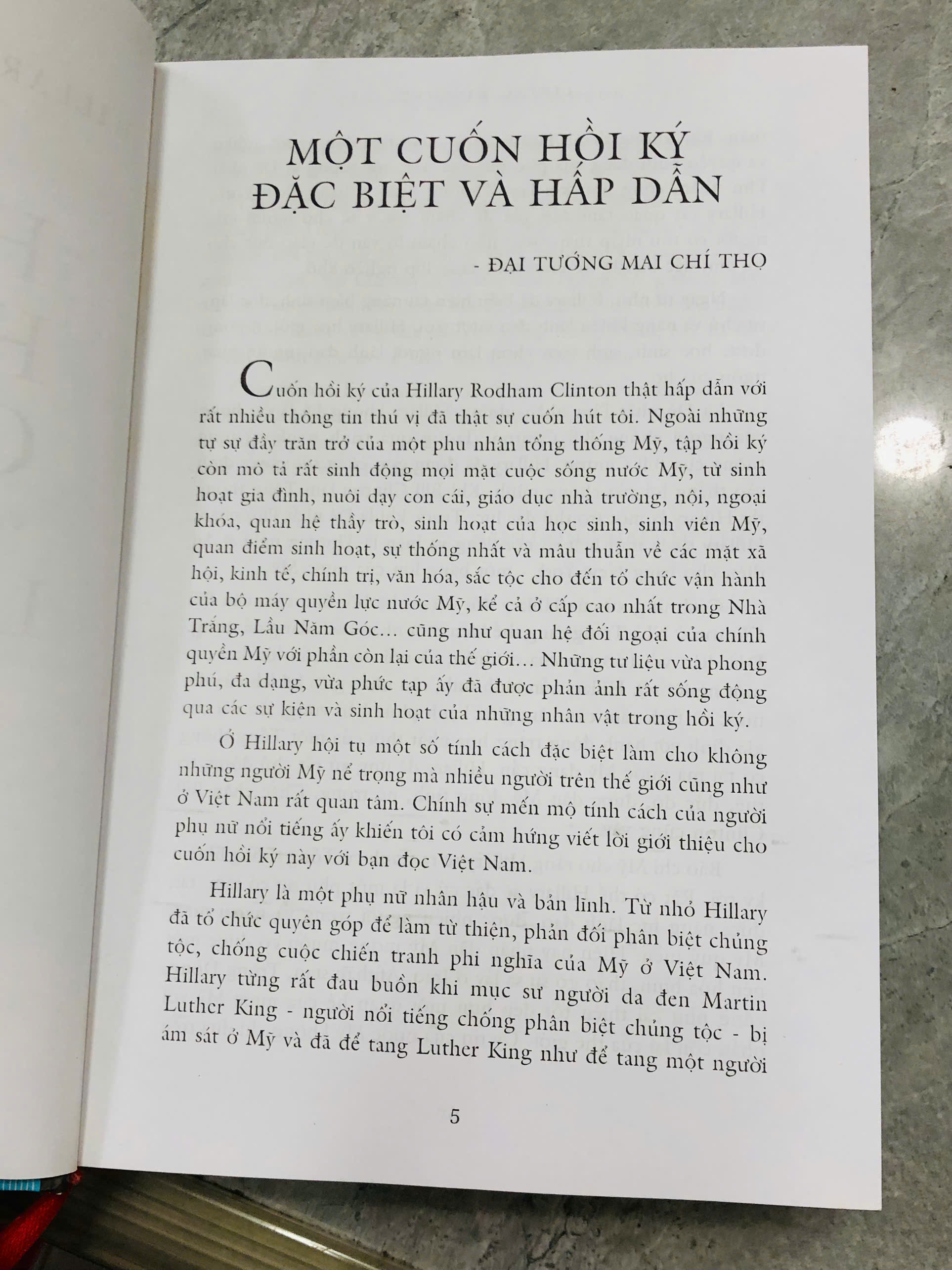 MỘT CUỐN HỒI KÝ ĐẶC BIỆT VÀ HẤP DẪN

- ĐẠI TƯỚNG MAI CHÍ THỌ

Cuốn hồi ký của Hillary Rodham Clinton thật hấp dẫn với rất nhiều thông tin thú vị đã thật sự cuốn hút tôi. Ngoài những tự sự đầy trăn trở của một phu nhân tổng thống Mỹ, tập hồi ký còn mô tả rất sinh động mọi mặt cuộc sống nước Mỹ, từ sinh hoạt gia đình, nuôi dạy con cái, giáo dục nhà trường, nội, ngoại khóa, quan hệ thầy trò, sinh hoạt của học sinh, sinh viên Mỹ, quan điểm sinh hoạt, sự thống nhất và mâu thuẫn về các mặt xã hội, kinh tế, chính trị, văn hóa, sắc tộc cho đến tổ chức vận hành của bộ máy quyền lực nước Mỹ, kể cả ở cấp cao nhất trong Nhà Trắng, Lầu Năm Góc... cũng như quan hệ đối ngoại của chính quyền Mỹ với phần còn lại của thế giới... Những tư liệu vừa phong phú, đa dạng, vừa phức tạp ấy đã được phản ảnh rất sống động qua các sự kiện và sinh hoạt của những nhân vật trong hồi ký.

Ở Hillary hội tụ một số tính cách đặc biệt làm cho không những người Mỹ nể trọng mà nhiều người trên thế giới cũng như ở Việt Nam rất quan tâm. Chính sự mến mộ tính cách của người phụ nữ nổi tiếng ấy khiến tôi có cảm hứng viết lời giới thiệu cho cuốn hồi ký này với bạn đọc Việt Nam.

Hillary là một phụ nữ nhân hậu và bản lĩnh. Từ nhỏ Hillary đã tổ chức quyên góp để làm từ thiện, phản đối phân biệt chủng tộc, chống cuộc chiến tranh phi nghĩa của Mỹ ở Việt Nam. Hillary từng rất đau buồn khi mục sư người da đen Martin Luther King - người nổi tiếng chống phân biệt chủng tộc - bị ám sát ở Mỹ và đã để tang Luther King như để tang một người

5